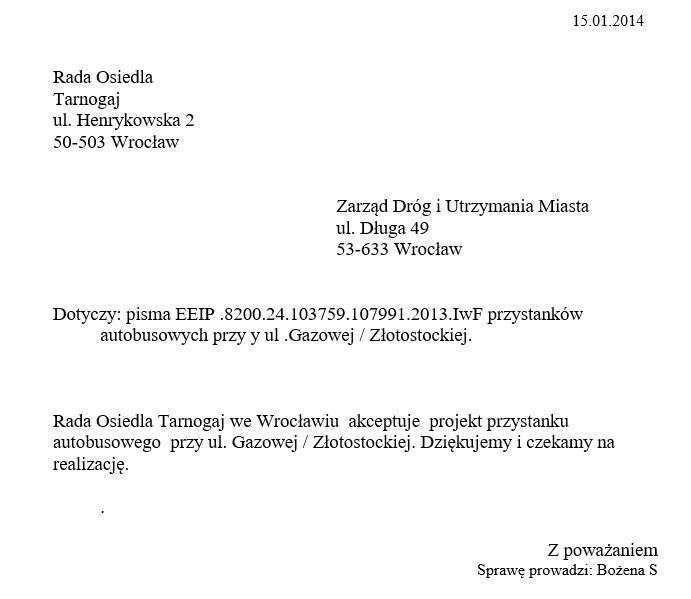 15.01.2014

Rada Osiedla
Tarnogaj
ul. Henrykowska 2
50-503 Wrocław

Zarząd Dróg i Utrzymania Miasta
ul. Długa 49
53-633 Wrocław

Dotyczy: pisma EEIP .8200.24.103759.107991.2013.IwF przystanków autobusowych przy y ul .Gazowej / Złotostockiej.

Rada Osiedla Tarnogaj we Wrocławiu akceptuje projekt przystanku autobusowego przy ul. Gazowej / Złotostockiej. Dziękujemy i czekamy na realizację.

.

Z poważaniem
Sprawę prowadzi: Bożena S